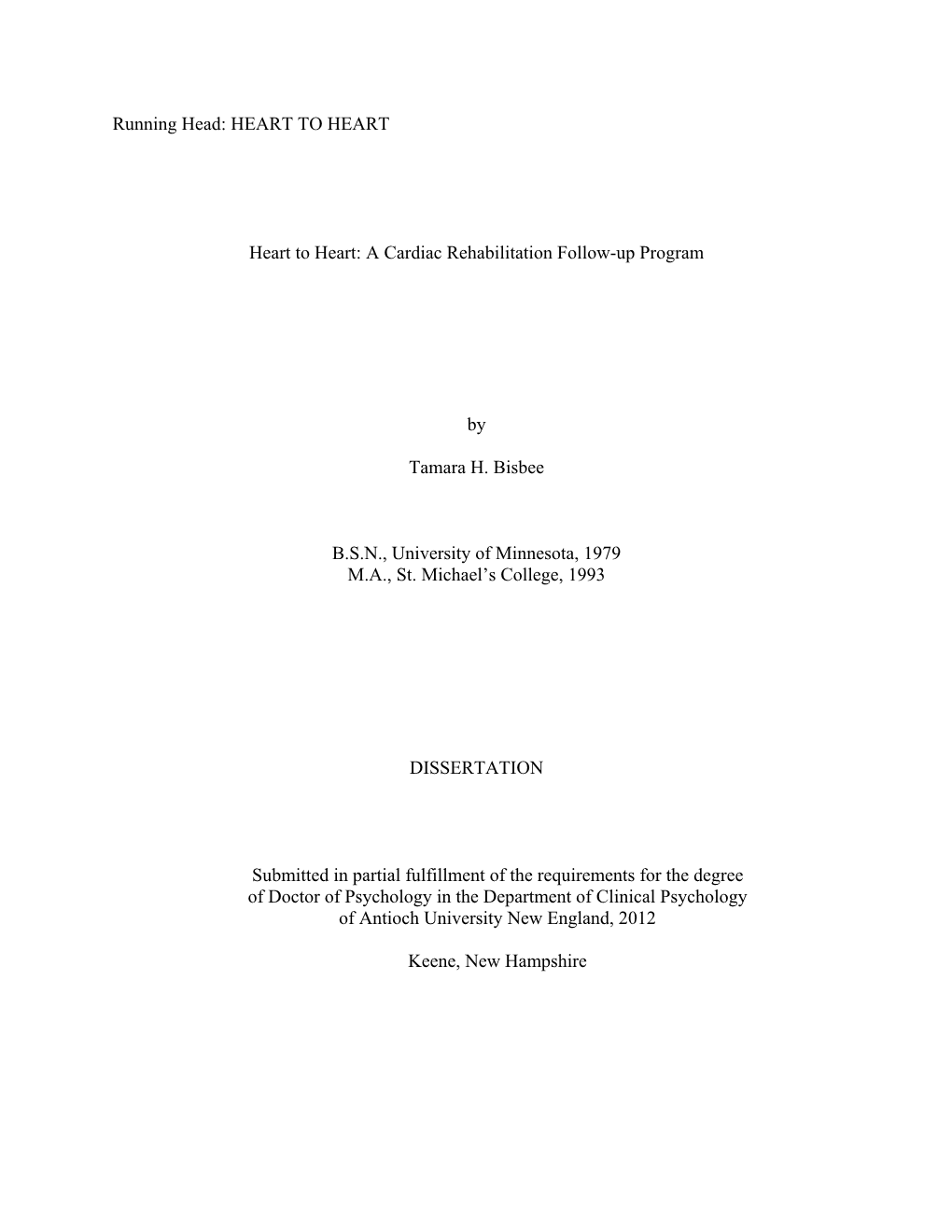 Running Head: HEART TO HEART

Heart to Heart: A Cardiac Rehabilitation Follow-up Program

by

Tamara H. Bisbee

B.S.N., University of Minnesota, 1979
M.A., St. Michael's College, 1993

DISSERTATION

Submitted in partial fulfillment of the requirements for the degree of Doctor of Psychology in the Department of Clinical Psychology of Antioch University New England, 2012

Keene, New Hampshire